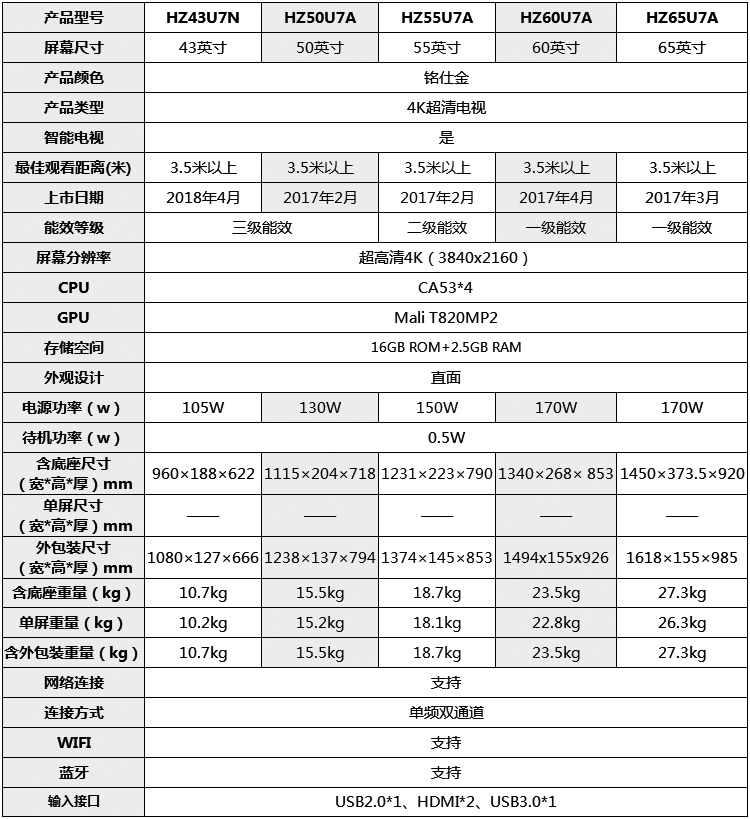 | 产品型号 | HZ43U7N | HZ50U7A | HZ55U7A | HZ60U7A | HZ65U7A |
|---|---|---|---|---|---|
| 屏幕尺寸 | 43英寸 | 50英寸 | 55英寸 | 60英寸 | 65英寸 |
| 产品颜色 | 铭仕金 | | | | |
| 产品类型 | 4K超清电视 | | | | |
| 智能电视 | 是 | | | | |
| 最佳观看距离(米) | 3.5米以上 | 3.5米以上 | 3.5米以上 | 3.5米以上 | 3.5米以上 |
| 上市日期 | 2018年4月 | 2017年2月 | 2017年2月 | 2017年4月 | 2017年3月 |
| 能效等级 | 三级能效 | | 二级能效 | 一级能效 | 一级能效 |
| 屏幕分辨率 | 超高清4K（3840x2160） | | | | |
| CPU | CA53*4 | | | | |
| GPU | Mali T820MP2 | | | | |
| 存储空间 | 16GB ROM+2.5GB RAM | | | | |
| 外观设计 | 直面 | | | | |
| 电源功率（w） | 105W | 130W | 150W | 170W | 170W |
| 待机功率（w） | 0.5W | | | | |
| 含底座尺寸（宽*高*厚）mm | 960×188×622 | 1115×204×718 | 1231×223×790 | 1340×268× 853 | 1450×373.5×920 |
| 单屏尺寸（宽*高*厚）mm | —— | —— | —— | —— | —— |
| 外包装尺寸（宽*高*厚）mm | 1080×127×666 | 1238×137×794 | 1374×145×853 | 1494x155x926 | 1618×155×985 |
| 含底座重量（kg） | 10.7kg | 15.5kg | 18.7kg | 23.5kg | 27.3kg |
| 单屏重量（kg） | 10.2kg | 15.2kg | 18.1kg | 22.8kg | 26.3kg |
| 含外包装重量（kg） | 10.7kg | 15.5kg | 18.7kg | 23.5kg | 27.3kg |
| 网络连接 | 支持 | | | | |
| 连接方式 | 单频双通道 | | | | |
| WIFI | 支持 | | | | |
| 蓝牙 | 支持 | | | | |
| 输入接口 | USB2.0*1、HDMI*2、USB3.0*1 | | | | |